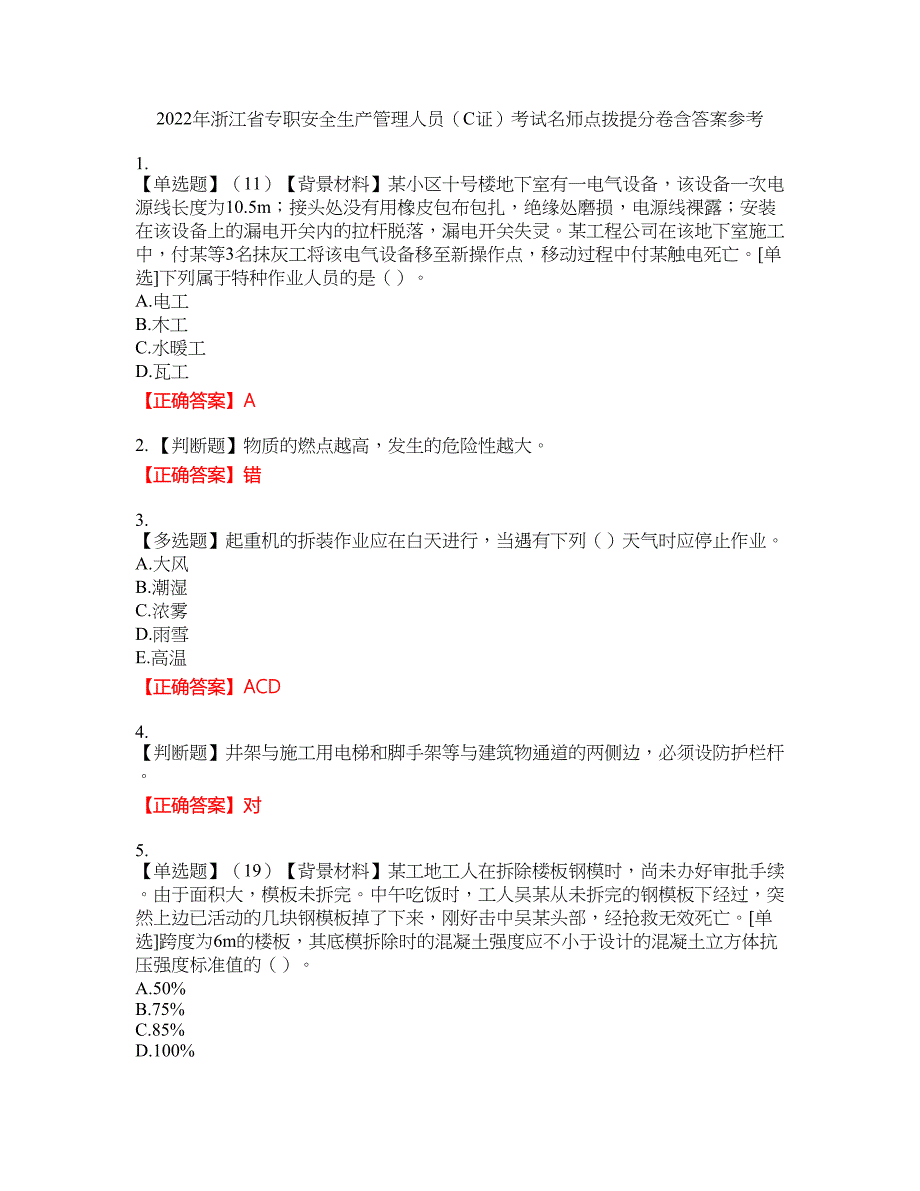 2022年浙江省专职安全生产管理人员（C证）考试名师点拨提分卷含答案参考

1.
【单选题】（11）【背景材料】某小区十号楼地下室有一电气设备，该设备一次电源线长度为10.5m；接头处没有用橡皮包布包扎，绝缘处磨损，电源线裸露；安装在该设备上的漏电开关内的拉杆脱落，漏电开关失灵。某工程公司在该地下室施工中，付某等3名抹灰工将该电气设备移至新操作点，移动过程中付某触电死亡。[单选]下列属于特种作业人员的是（ ）。
A.电工
B.木工
C.水暖工
D.瓦工
【正确答案】A

2.【判断题】物质的燃点越高，发生的危险性越大。
【正确答案】错

3.
【多选题】起重机的拆装作业应在白天进行，当遇有下列（ ）天气时应停止作业。
A.大风
B.潮湿
C.浓雾
D.雨雪
E.高温
【正确答案】ACD

4.
【判断题】井架与施工用电梯和脚手架等与建筑物通道的两侧边，必须设防护栏杆。
【正确答案】对

5.
【单选题】（19）【背景材料】某工地工人在拆除楼板钢模时，尚未办好审批手续。由于面积大，模板未拆完。中午吃饭时，工人吴某从未拆完的钢模板下经过，突然上边已活动的几块钢模板掉了下来，刚好击中吴某头部，经抢救无效死亡。[单选]跨度为6m的楼板，其底模拆除时的混凝土强度应不小于设计的混凝土立方体抗压强度标准值的（ ）。
A.50%
B.75%
C.85%
D.100%